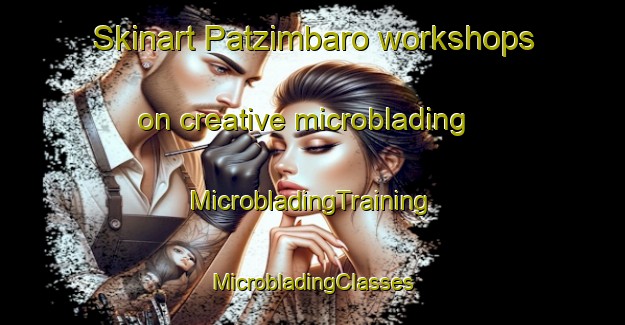 Skinart Patzimbaro workshops

on creative microblading

MicrobladingTraining

MicrobladingClasses